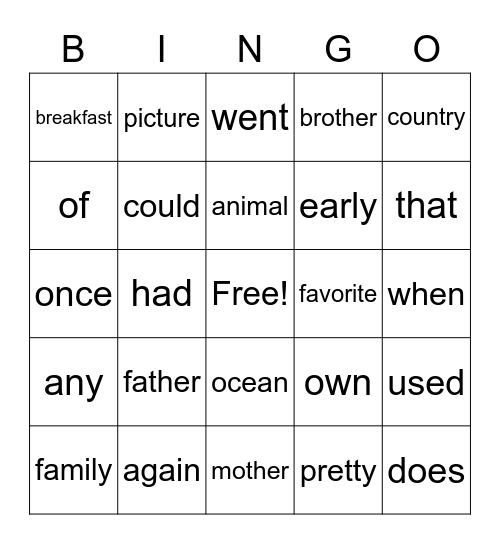 | B | I | N | G | O |
|---|---|---|---|---|
| breakfast | picture | went | brother | country |
| of | could | animal | early | that |
| once | had | Free! | favorite | when |
| any | father | ocean | own | used |
| family | again | mother | pretty | does |